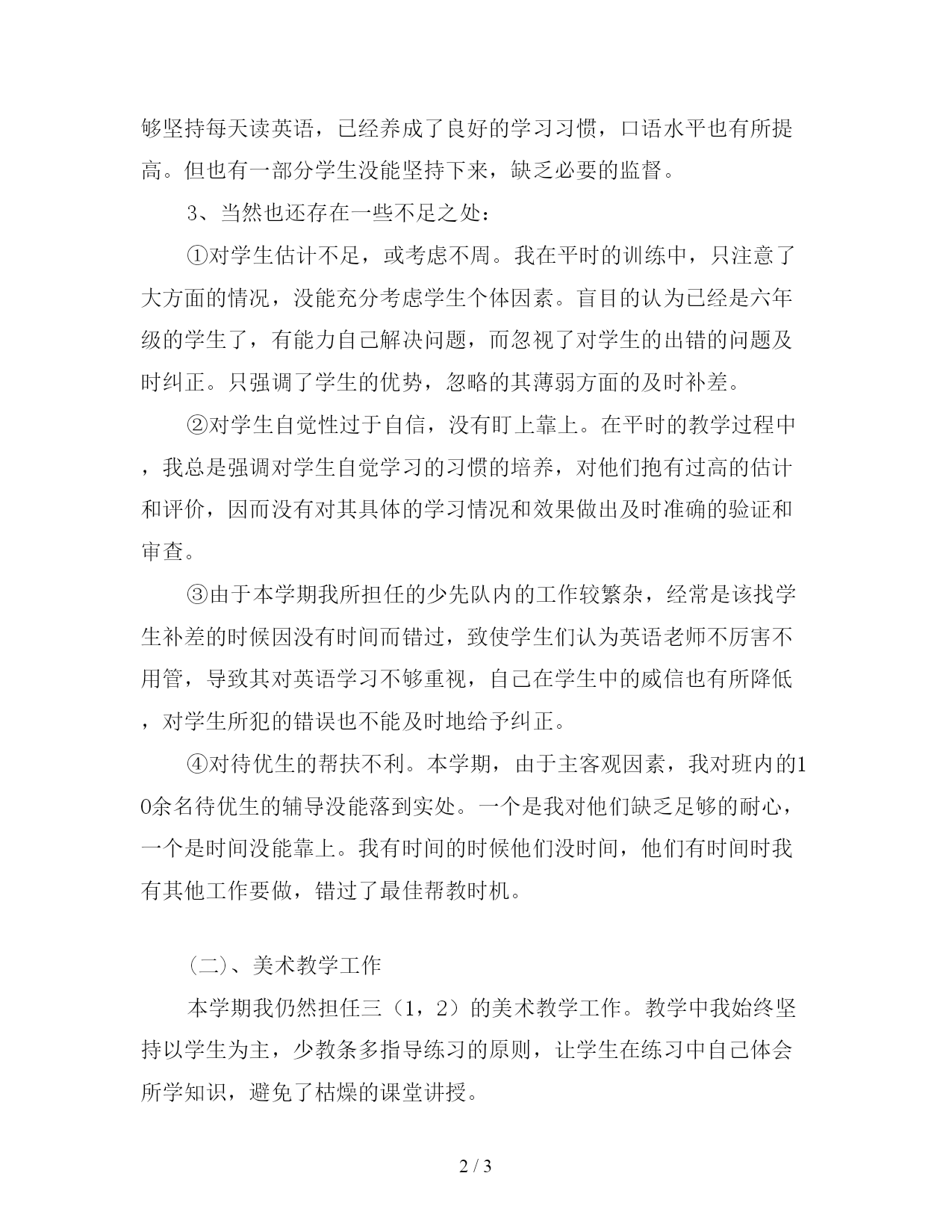 够坚持每天读英语，已经养成了良好的学习习惯，口语水平也有所提高。但也有一部分学生没能坚持下来，缺乏必要的监督。

3、当然也还存在一些不足之处：

①对学生估计不足，或考虑不周。我在平时的训练中，只注意了大方面的情况，没能充分考虑学生个体因素。盲目的认为已经是六年级的学生了，有能力自己解决问题，而忽视了对学生的出错的问题及时纠正。只强调了学生的优势，忽略的其薄弱方面的及时补差。

②对学生自觉性过于自信，没有盯上靠上。在平时的教学过程中，我总是强调对学生自觉学习的习惯的培养，对他们抱有过高的估计和评价，因而没有对其具体的学习情况和效果做出及时准确的验证和审查。

③由于本学期我所担任的少先队内的工作较繁杂，经常是该找学生补差的时候因没有时间而错过，致使学生们认为英语老师不厉害不用管，导致其对英语学习不够重视，自己在学生中的威信也有所降低，对学生所犯的错误也不能及时地给予纠正。

④对待优生的帮扶不利。本学期，由于主客观因素，我对班内的10余名待优生的辅导没能落到实处。一个是我对他们缺乏足够的耐心，一个是时间没能靠上。我有时间的时候他们没时间，他们有时间时我有其他工作要做，错过了最佳帮教时机。

（二）、美术教学工作

本学期我仍然担任三（1，2）的美术教学工作。教学中我始终坚持以学生为主，少教条多指导练习的原则，让学生在练习中自己体会所学知识，避免了枯燥的课堂讲授。

2 / 3